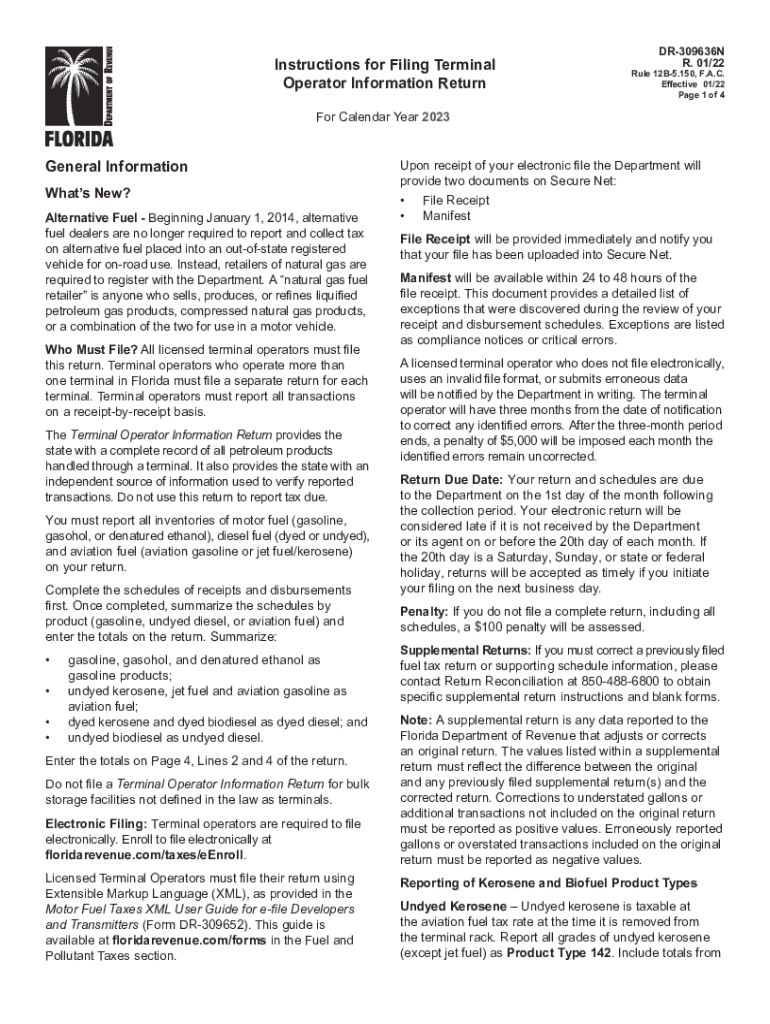 DEPARTMENT OF REVENUE
FLORIDA

Instructions for Filing Terminal Operator Information Return

DR-309636N
R. 01/22
Rule 12B-5.150, F.A.C.
Effective 01/22
Page 1 of 4

For Calendar Year 2023

General Information

What's New?

Alternative Fuel - Beginning January 1, 2014, alternative fuel dealers are no longer required to report and collect tax on alternative fuel placed into an out-of-state registered vehicle for on-road use. Instead, retailers of natural gas are required to register with the Department. A "natural gas fuel retailer" is anyone who sells, produces, or refines liquified petroleum gas products, compressed natural gas products, or a combination of the two for use in a motor vehicle.

Who Must File? All licensed terminal operators must file this return. Terminal operators who operate more than one terminal in Florida must file a separate return for each terminal. Terminal operators must report all transactions on a receipt-by-receipt basis.

The Terminal Operator Information Return provides the state with a complete record of all petroleum products handled through a terminal. It also provides the state with an independent source of information used to verify reported transactions. Do not use this return to report tax due.

You must report all inventories of motor fuel (gasoline, gasohol, or denatured ethanol), diesel fuel (dyed or undyed), and aviation fuel (aviation gasoline or jet fuel/kerosene) on your return.

Complete the schedules of receipts and disbursements first. Once completed, summarize the schedules by product (gasoline, undyed diesel, or aviation fuel) and enter the totals on the return. Summarize:

• gasoline, gasohol, and denatured ethanol as gasoline products;
• undyed kerosene, jet fuel and aviation gasoline as aviation fuel;
• dyed kerosene and dyed biodiesel as dyed diesel; and
• undyed biodiesel as undyed diesel.

Enter the totals on Page 4, Lines 2 and 4 of the return.

Do not file a Terminal Operator Information Return for bulk storage facilities not defined in the law as terminals.

Electronic Filing: Terminal operators are required to file electronically. Enroll to file electronically at floridarevenue.com/taxes/eEnroll.

Licensed Terminal Operators must file their return using Extensible Markup Language (XML), as provided in the Motor Fuel Taxes XML User Guide for e-file Developers and Transmitters (Form DR-309652). This guide is available at floridarevenue.com/forms in the Fuel and Pollutant Taxes section.

Upon receipt of your electronic file the Department will provide two documents on Secure Net:
• File Receipt
• Manifest

File Receipt will be provided immediately and notify you that your file has been uploaded into Secure Net.

Manifest will be available within 24 to 48 hours of the file receipt. This document provides a detailed list of exceptions that were discovered during the review of your receipt and disbursement schedules. Exceptions are listed as compliance notices or critical errors.

A licensed terminal operator who does not file electronically, uses an invalid file format, or submits erroneous data will be notified by the Department in writing. The terminal operator will have three months from the date of notification to correct any identified errors. After the three-month period ends, a penalty of $5,000 will be imposed each month the identified errors remain uncorrected.

Return Due Date: Your return and schedules are due to the Department on the 1st day of the month following the collection period. Your electronic return will be considered late if it is not received by the Department or its agent on or before the 20th day of each month. If the 20th day is a Saturday, Sunday, or state or federal holiday, returns will be accepted as timely if you initiate your filing on the next business day.

Penalty: If you do not file a complete return, including all schedules, a $100 penalty will be assessed.

Supplemental Returns: If you must correct a previously filed fuel tax return or supporting schedule information, please contact Return Reconciliation at 850-488-6800 to obtain specific supplemental return instructions and blank forms.

Note: A supplemental return is any data reported to the Florida Department of Revenue that adjusts or corrects an original return. The values listed within a supplemental return must reflect the difference between the original and any previously filed supplemental return(s) and the corrected return. Corrections to understated gallons or additional transactions not included on the original return must be reported as positive values. Erroneously reported gallons or overstated transactions included on the original return must be reported as negative values.

Reporting of Kerosene and Biofuel Product Types

Undyed Kerosene – Undyed kerosene is taxable at the aviation fuel tax rate at the time it is removed from the terminal rack. Report all grades of undyed kerosene (except jet fuel) as Product Type 142. Include totals from